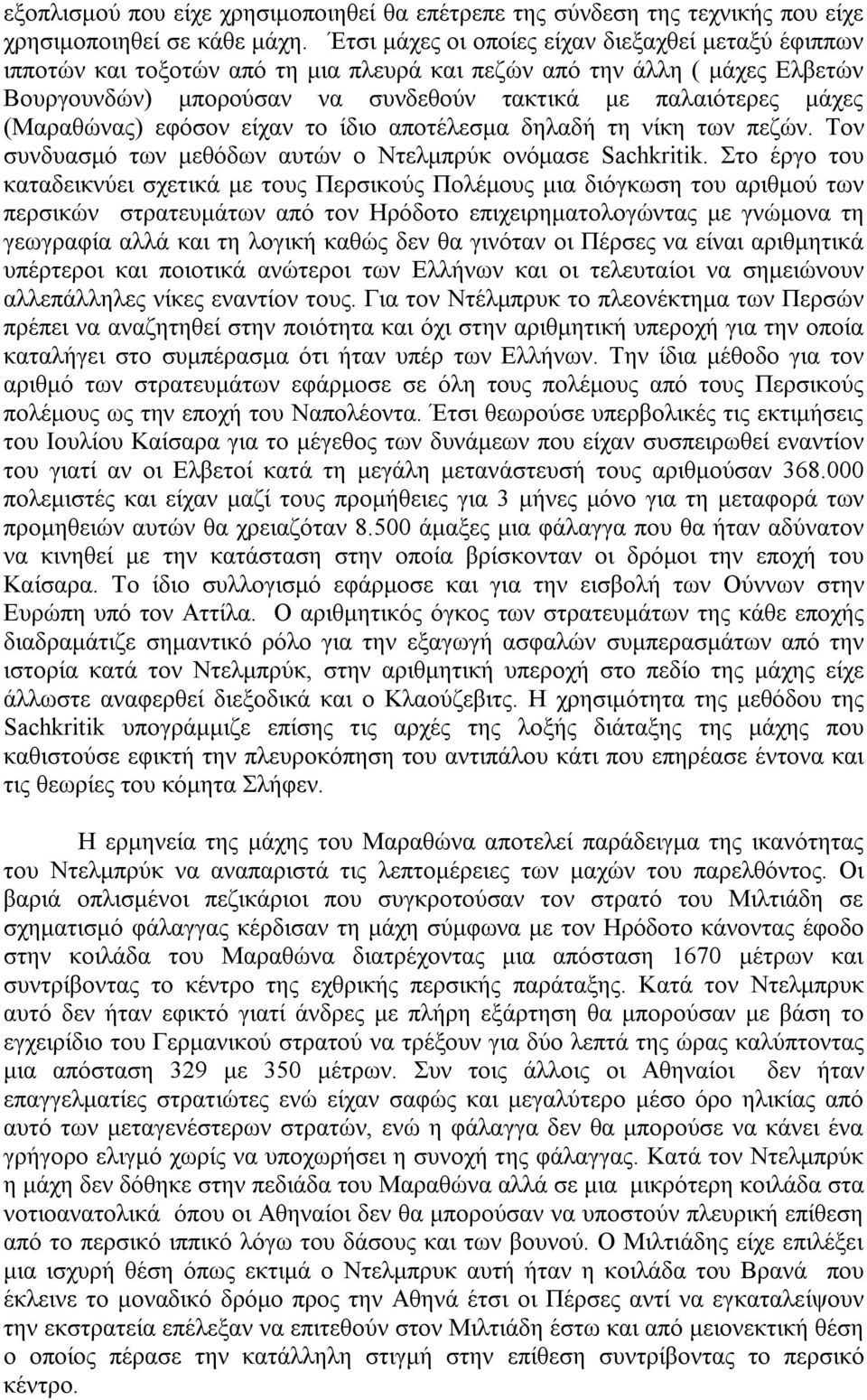 εξοπλισμού που είχε χρησιμοποιηθεί θα επέτρεπε της σύνδεση της τεχνικής που είχε χρησιμοποιηθεί σε κάθε μάχη. Έτσι μάχες οι οποίες είχαν διεξαχθεί μεταξύ έφιππων ιπποτών και τοξοτών από τη μια πλευρά και πεζών από την άλλη ( μάχες Ελβετών Βουργουνδών) μπορούσαν να συνδεθούν τακτικά με παλαιότερες μάχες (Μαραθώνας) εφόσον είχαν το ίδιο αποτέλεσμα δηλαδή τη νίκη των πεζών. Τον συνδυασμό των μεθόδων αυτών ο Ντελμπρύκ ονόμασε Sachkritik. Στο έργο του καταδεικνύει σχετικά με τους Περσικούς Πολέμους μια διόγκωση του αριθμού των περσικών στρατευμάτων από τον Ηρόδοτο επιχειρηματολογώντας με γνώμονα τη γεωγραφία αλλά και τη λογική καθώς δεν θα γινόταν οι Πέρσες να είναι αριθμητικά υπέρτεροι και ποιοτικά ανώτεροι των Ελλήνων και οι τελευταίοι να σημειώνουν αλλεπάλληλες νίκες εναντίον τους. Για τον Ντέλμπρυκ το πλεονέκτημα των Περσών πρέπει να αναζητηθεί στην ποιότητα και όχι στην αριθμητική υπεροχή για την οποία καταλήγει στο συμπέρασμα ότι ήταν υπέρ των Ελλήνων. Την ίδια μέθοδο για τον αριθμό των στρατευμάτων εφάρμοσε σε όλη τους πολέμους από τους Περσικούς πολέμους ως την εποχή του Ναπολέοντα. Έτσι θεωρούσε υπερβολικές τις εκτιμήσεις του Ιουλίου Καίσαρα για το μέγεθος των δυνάμεων που είχαν συσπειρωθεί εναντίον του γιατί αν οι Ελβετοί κατά τη μεγάλη μετανάστευσή τους αριθμούσαν 368.000 πολεμιστές και είχαν μαζί τους προμήθειες για 3 μήνες μόνο για τη μεταφορά των προμηθειών αυτών θα χρειαζόταν 8.500 άμαξες μια φάλαγγα που θα ήταν αδύνατον να κινηθεί με την κατάσταση στην οποία βρίσκονταν οι δρόμοι την εποχή του Καίσαρα. Το ίδιο συλλογισμό εφάρμοσε και για την εισβολή των Ούννων στην Ευρώπη υπό τον Αττίλα. Ο αριθμητικός όγκος των στρατευμάτων της κάθε εποχής διαδραμάτιζε σημαντικό ρόλο για την εξαγωγή ασφαλών συμπερασμάτων από την ιστορία κατά τον Ντελμπρύκ, στην αριθμητική υπεροχή στο πεδίο της μάχης είχε άλλωστε αναφερθεί διεξοδικά και ο Κλαούζεβιτς. Η χρησιμότητα της μεθόδου της Sachkritik υπογράμμιζε επίσης τις αρχές της λοξής διάταξης της μάχης που καθιστούσε εφικτή την πλευροκόπηση του αντιπάλου κάτι που επηρέασε έντονα και τις θεωρίες του κόμητα Σλήφεν.

Η ερμηνεία της μάχης του Μαραθώνα αποτελεί παράδειγμα της ικανότητας του Ντελμπρύκ να αναπαριστά τις λεπτομέρειες των μαχών του παρελθόντος. Οι βαριά οπλισμένοι πεζικάριοι που συγκροτούσαν τον στρατό του Μιλτιάδη σε σχηματισμό φάλαγγας κέρδισαν τη μάχη σύμφωνα με τον Ηρόδοτο κάνοντας έφοδο στην κοιλάδα του Μαραθώνα διατρέχοντας μια απόσταση 1670 μέτρων και συντρίβοντας το κέντρο της εχθρικής περσικής παράταξης. Κατά τον Ντελμπρυκ αυτό δεν ήταν εφικτό γιατί άνδρες με πλήρη εξάρτηση θα μπορούσαν με βάση το εγχειρίδιο του Γερμανικού στρατού να τρέξουν για δύο λεπτά της ώρας καλύπτοντας μια απόσταση 329 με 350 μέτρων. Συν τοις άλλοις οι Αθηναίοι δεν ήταν επαγγελματίες στρατιώτες ενώ είχαν σαφώς και μεγαλύτερο μέσο όρο ηλικίας από αυτό των μεταγενέστερων στρατών, ενώ η φάλαγγα δεν θα μπορούσε να κάνει ένα γρήγορο ελιγμό χωρίς να υποχωρήσει η συνοχή της φάλαγγας. Κατά τον Ντελμπρυκ η μάχη δεν δόθηκε στην πεδιάδα του Μαραθώνα αλλά σε μια μικρότερη κοιλάδα στα νοτιοανατολικά όπου οι Αθηναίοι δεν θα μπορούσαν να υποστούν πλευρική επίθεση από το περσικό ιππικό λόγω του δάσους και των βουνού. Ο Μιλτιάδης είχε επιλέξει μια ισχυρή θέση όπως εκτιμά ο Ντελμπρυκ αυτή ήταν η κοιλάδα του Βρανά που έκλεινε το μοναδικό δρόμο προς την Αθηνά έτσι οι Πέρσες αντί να εγκαταλείψουν την εκστρατεία επέλεξαν να επιτεθούν στον Μιλτιάδη έστω και από μειονεκτική θέση ο οποίος πέρασε την κατάλληλη στιγμή στην επίθεση συντρίβοντας το περσικό κέντρο.